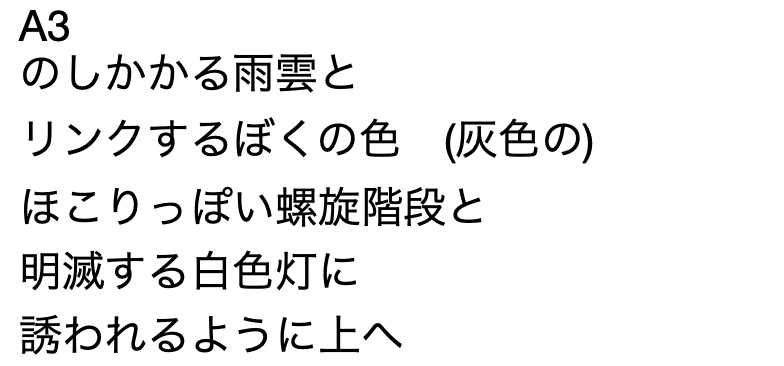 A3
のしかかる雨雲と
リンクするぼくの色　(灰色の)
ほこりっぽい螺旋階段と
明滅する白色灯に
誘われるように上へ